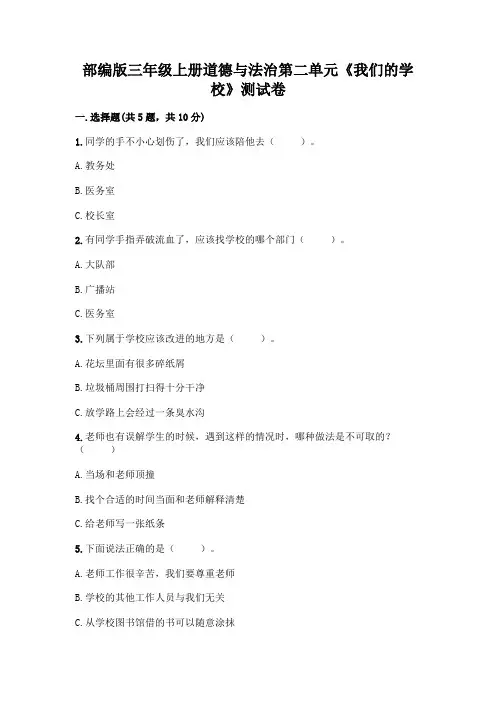 部编版三年级上册道德与法治第二单元《我们的学校》测试卷

一.选择题(共5题，共10分)

1.同学的手不小心划伤了，我们应该陪他去（　　）。

A.教务处

B.医务室

C.校长室

2.有同学手指弄破流血了，应该找学校的哪个部门（　　）。

A.大队部

B.广播站

C.医务室

3.下列属于学校应该改进的地方是（　　）。

A.花坛里面有很多碎纸屑

B.垃圾桶周围打扫得十分干净

C.放学路上会经过一条臭水沟

4.老师也有误解学生的时候，遇到这样的情况时，哪种做法是不可取的？（　　）

A.当场和老师顶撞

B.找个合适的时间当面和老师解释清楚

C.给老师写一张纸条

5.下面说法正确的是（　　）。

A.老师工作很辛苦，我们要尊重老师

B.学校的其他工作人员与我们无关

C.从学校图书馆借的书可以随意涂抹